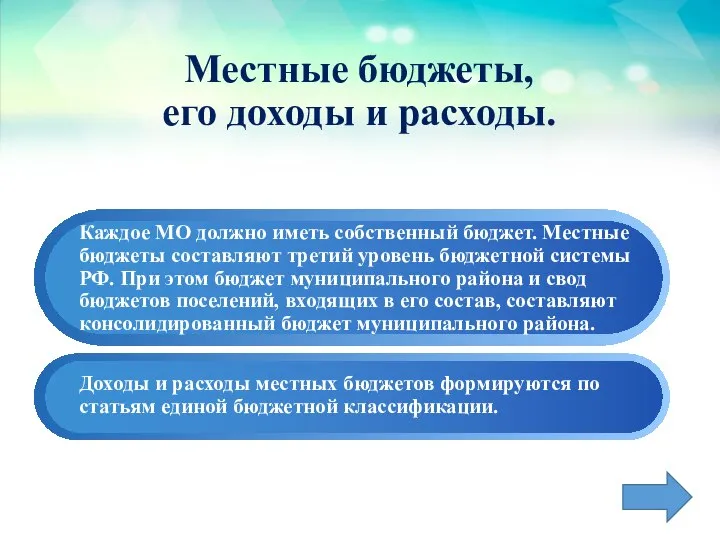 Местные бюджеты, его доходы и расходы.

Каждое МО должно иметь собственный бюджет. Местные бюджеты составляют третий уровень бюджетной системы РФ. При этом бюджет муниципального района и свод бюджетов поселений, входящих в его состав, составляют консолидированный бюджет муниципального района.

Доходы и расходы местных бюджетов формируются по статьям единой бюджетной классификации.